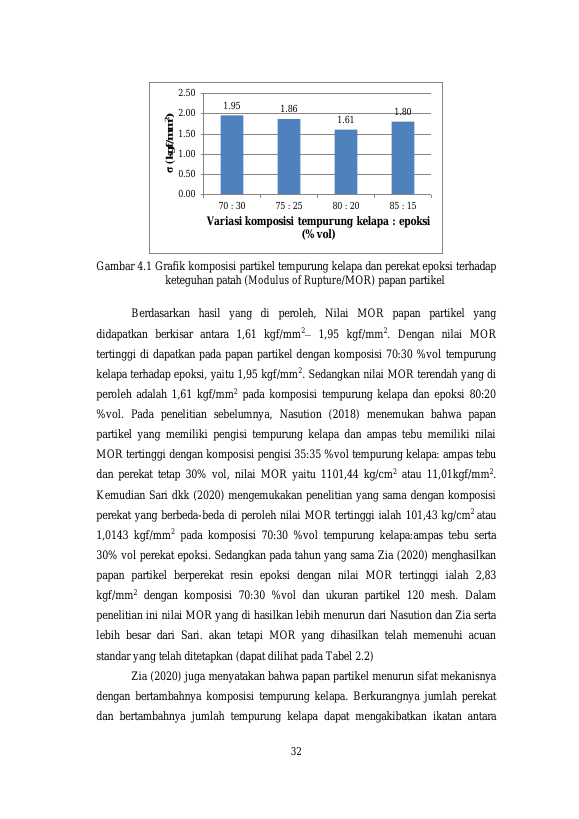 2.50
2.00
1.50
1.00
0.50
0.00

σ (kgf/mm²)

1.95
1.86
1.61
1.80

70 : 30
75 : 25
80 : 20
85 : 15

Variasi komposisi tempurung kelapa : epoksi (% vol)

Gambar 4.1 Grafik komposisi partikel tempurung kelapa dan perekat epoksi terhadap keteguhan patah (Modulus of Rupture/MOR) papan partikel

Berdasarkan hasil yang di peroleh, Nilai MOR papan partikel yang didapatkan berkisar antara 1,61 kgf/mm$^2$– 1,95 kgf/mm$^2$. Dengan nilai MOR tertinggi di dapatkan pada papan partikel dengan komposisi 70:30 %vol tempurung kelapa terhadap epoksi, yaitu 1,95 kgf/mm$^2$. Sedangkan nilai MOR terendah yang di peroleh adalah 1,61 kgf/mm$^2$ pada komposisi tempurung kelapa dan epoksi 80:20 %vol. Pada penelitian sebelumnya, Nasution (2018) menemukan bahwa papan partikel yang memiliki pengisi tempurung kelapa dan ampas tebu memiliki nilai MOR tertinggi dengan komposisi pengisi 35:35 %vol tempurung kelapa: ampas tebu dan perekat tetap 30% vol, nilai MOR yaitu 1101,44 kg/cm$^2$ atau 11,01kgf/mm$^2$. Kemudian Sari dkk (2020) mengemukakan penelitian yang sama dengan komposisi perekat yang berbeda-beda di peroleh nilai MOR tertinggi ialah 101,43 kg/cm$^2$ atau 1,0143 kgf/mm$^2$ pada komposisi 70:30 %vol tempurung kelapa:ampas tebu serta 30% vol perekat epoksi. Sedangkan pada tahun yang sama Zia (2020) menghasilkan papan partikel berperekat resin epoksi dengan nilai MOR tertinggi ialah 2,83 kgf/mm$^2$ dengan komposisi 70:30 %vol dan ukuran partikel 120 mesh. Dalam penelitian ini nilai MOR yang di hasilkan lebih menurun dari Nasution dan Zia serta lebih besar dari Sari. akan tetapi MOR yang dihasilkan telah memenuhi acuan standar yang telah ditetapkan (dapat dilihat pada Tabel 2.2)

Zia (2020) juga menyatakan bahwa papan partikel menurun sifat mekanisnya dengan bertambahnya komposisi tempurung kelapa. Berkurangnya jumlah perekat dan bertambahnya jumlah tempurung kelapa dapat mengakibatkan ikatan antara

32